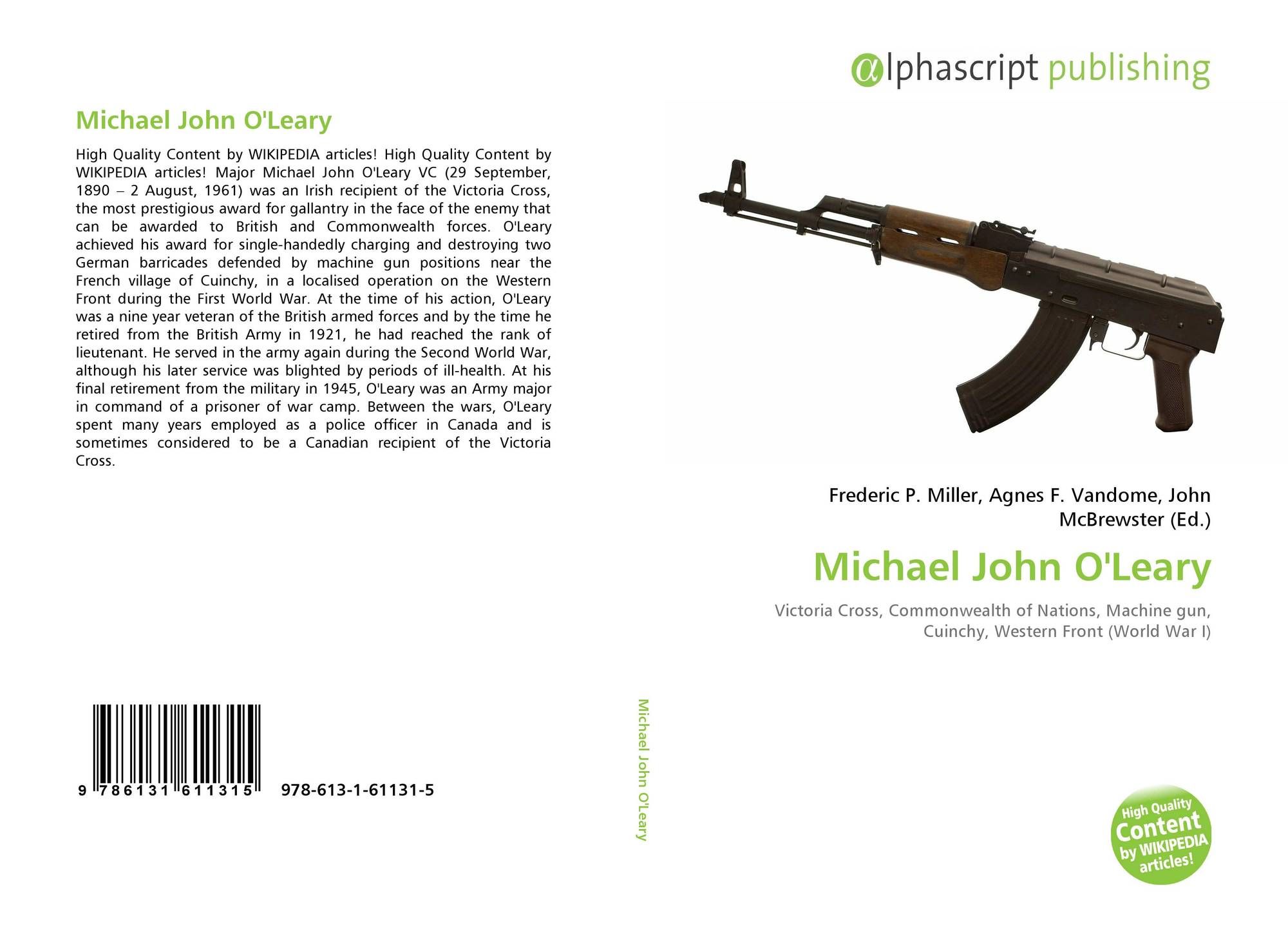 Michael John O'Leary

High Quality Content by WIKIPEDIA articles! High Quality Content by WIKIPEDIA articles! Major Michael John O'Leary VC (29 September, 1890 – 2 August, 1961) was an Irish recipient of the Victoria Cross, the most prestigious award for gallantry in the face of the enemy that can be awarded to British and Commonwealth forces. O'Leary achieved his award for single-handedly charging and destroying two German barricades defended by machine gun positions near the French village of Cuinchy, in a localised operation on the Western Front during the First World War. At the time of his action, O'Leary was a nine year veteran of the British armed forces and by the time he retired from the British Army in 1921, he had reached the rank of lieutenant. He served in the army again during the Second World War, although his later service was blighted by periods of ill-health. At his final retirement from the military in 1945, O'Leary was an Army major in command of a prisoner of war camp. Between the wars, O'Leary spent many years employed as a police officer in Canada and is sometimes considered to be a Canadian recipient of the Victoria Cross.

9 786131 611315 978-613-1-61131-5

Michael John O'Leary

αlphascript publishing

Frederic P. Miller, Agnes F. Vandome, John McBrewster (Ed.)

Michael John O'Leary

Victoria Cross, Commonwealth of Nations, Machine gun, Cuinchy, Western Front (World War I)

High Quality Content by WIKIPEDIA articles!